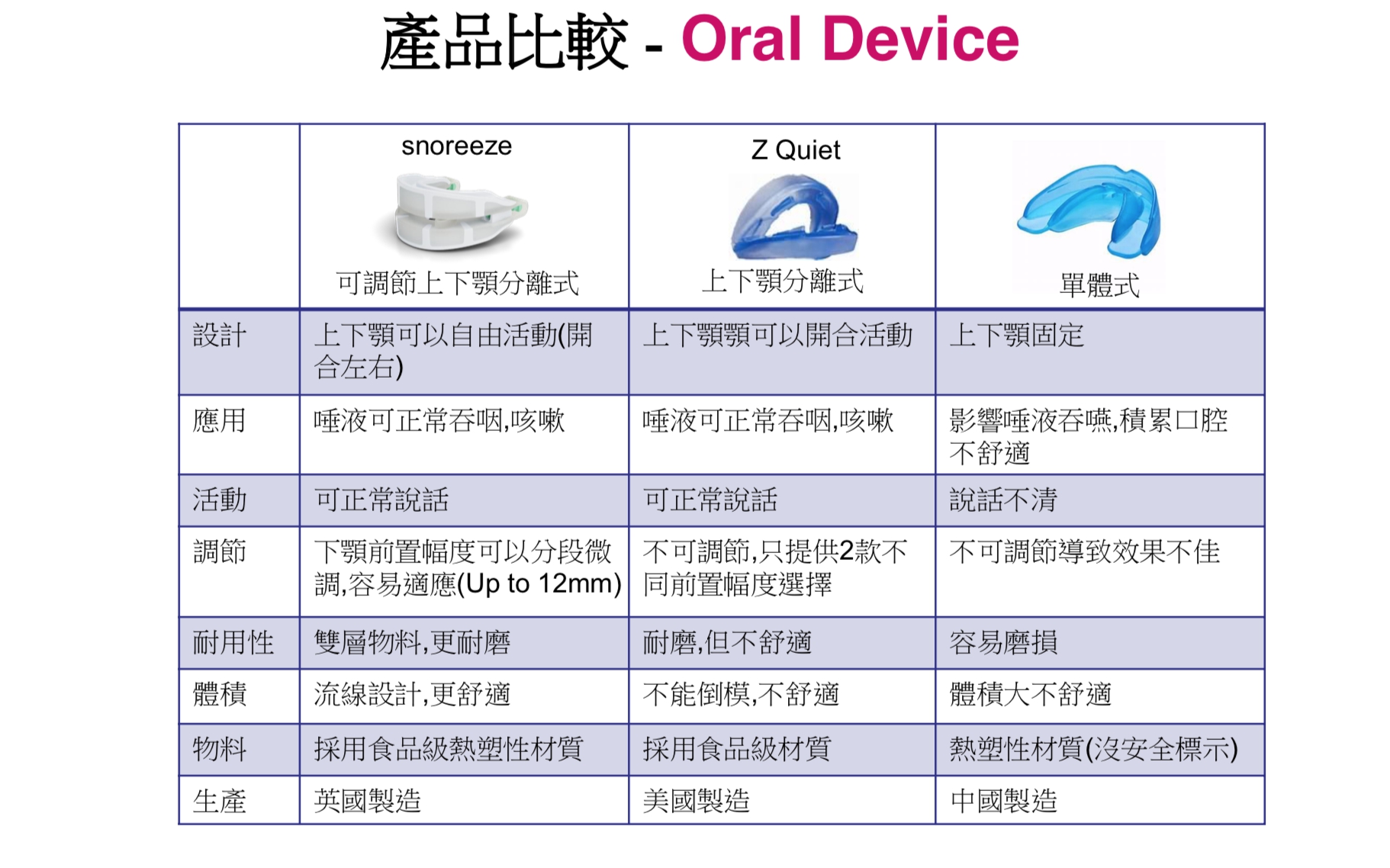 產品比較 - Oral Device

| | snoreeze 可調節上下顎分離式 | Z Quiet 上下顎分離式 | 單體式 |
|---|---|---|---|
| 設計 | 上下顎可以自由活動(開合左右) | 上下顎顎可以開合活動 | 上下顎固定 |
| 應用 | 唾液可正常吞咽,咳嗽 | 唾液可正常吞咽,咳嗽 | 影響唾液吞嚥,積累口腔不舒適 |
| 活動 | 可正常說話 | 可正常說話 | 說話不清 |
| 調節 | 下顎前置幅度可以分段微調,容易適應(Up to 12mm) | 不可調節,只提供2款不同前置幅度選擇 | 不可調節導致效果不佳 |
| 耐用性 | 雙層物料,更耐磨 | 耐磨,但不舒適 | 容易磨損 |
| 體積 | 流線設計,更舒適 | 不能倒模,不舒適 | 體積大不舒適 |
| 物料 | 採用食品級熱塑性材質 | 採用食品級材質 | 熱塑性材質(沒安全標示) |
| 生產 | 英國製造 | 美國製造 | 中國製造 |